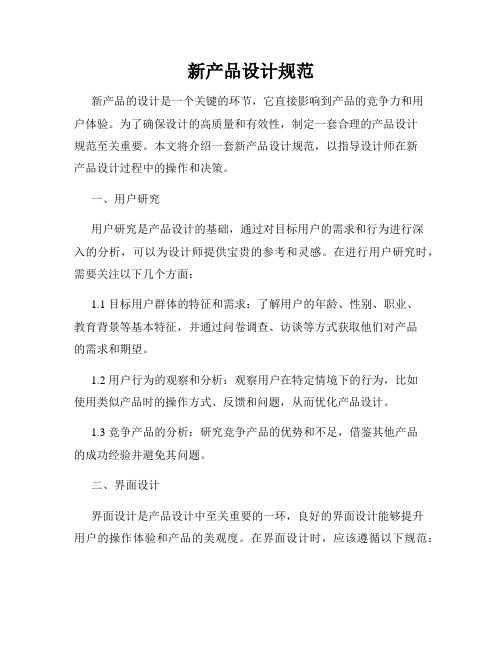 新产品设计规范

新产品的设计是一个关键的环节，它直接影响到产品的竞争力和用户体验。为了确保设计的高质量和有效性，制定一套合理的产品设计规范至关重要。本文将介绍一套新产品设计规范，以指导设计师在新产品设计过程中的操作和决策。

一、用户研究

用户研究是产品设计的基础，通过对目标用户的需求和行为进行深入的分析，可以为设计师提供宝贵的参考和灵感。在进行用户研究时，需要关注以下几个方面：

1.1 目标用户群体的特征和需求：了解用户的年龄、性别、职业、教育背景等基本特征，并通过问卷调查、访谈等方式获取他们对产品的需求和期望。

1.2 用户行为的观察和分析：观察用户在特定情境下的行为，比如使用类似产品时的操作方式、反馈和问题，从而优化产品设计。

1.3 竞争产品的分析：研究竞争产品的优势和不足，借鉴其他产品的成功经验并避免其问题。

二、界面设计

界面设计是产品设计中至关重要的一环，良好的界面设计能够提升用户的操作体验和产品的美观度。在界面设计时，应该遵循以下规范：